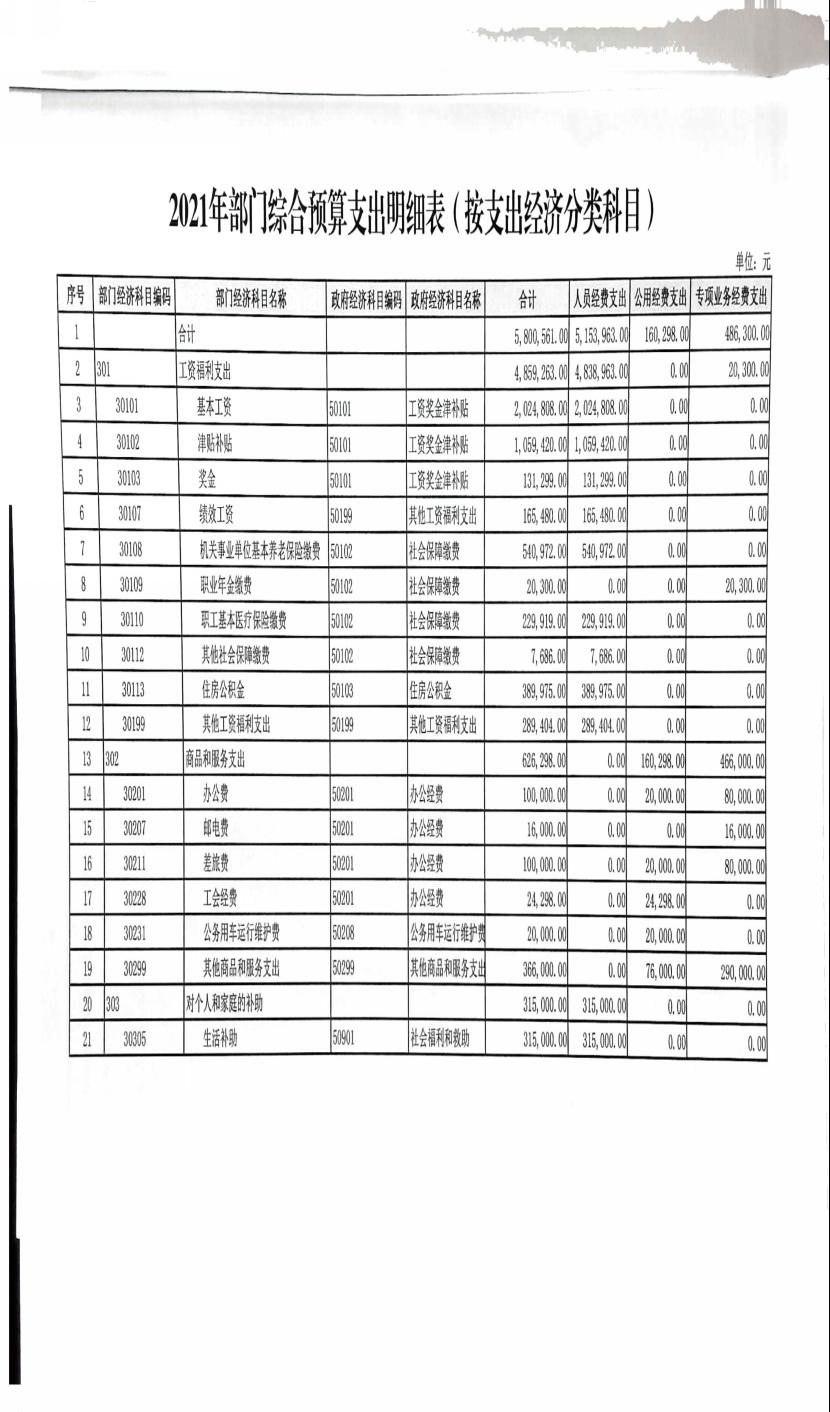 2021年部门综合预算支出明细表（按支出经济分类科目）

单位：元

| 序号 | 部门经济科目编码 | 部门经济科目名称 | 政府经济科目编码 | 政府经济科目名称 | 合计 | 人员经费支出 | 公用经费支出 | 专项业务经费支出 |
|---|---|---|---|---|---|---|---|---|
| 1 | | 合计 | | | 5,800,561.00 | 5,153,963.00 | 160,298.00 | 486,300.00 |
| 2 | 301 | 工资福利支出 | | | 4,859,263.00 | 4,838,963.00 | 0.00 | 20,300.00 |
| 3 | 30101 | 基本工资 | 50101 | 工资奖金津补贴 | 2,024,808.00 | 2,024,808.00 | 0.00 | 0.00 |
| 4 | 30102 | 津贴补贴 | 50101 | 工资奖金津补贴 | 1,059,420.00 | 1,059,420.00 | 0.00 | 0.00 |
| 5 | 30103 | 奖金 | 50101 | 工资奖金津补贴 | 131,299.00 | 131,299.00 | 0.00 | 0.00 |
| 6 | 30107 | 绩效工资 | 50199 | 其他工资福利支出 | 165,480.00 | 165,480.00 | 0.00 | 0.00 |
| 7 | 30108 | 机关事业单位基本养老保险缴费 | 50102 | 社会保障缴费 | 540,972.00 | 540,972.00 | 0.00 | 0.00 |
| 8 | 30109 | 职业年金缴费 | 50102 | 社会保障缴费 | 20,300.00 | 0.00 | 0.00 | 20,300.00 |
| 9 | 30110 | 职工基本医疗保险缴费 | 50102 | 社会保障缴费 | 229,919.00 | 229,919.00 | 0.00 | 0.00 |
| 10 | 30112 | 其他社会保障缴费 | 50102 | 社会保障缴费 | 7,686.00 | 7,686.00 | 0.00 | 0.00 |
| 11 | 30113 | 住房公积金 | 50103 | 住房公积金 | 389,975.00 | 389,975.00 | 0.00 | 0.00 |
| 12 | 30199 | 其他工资福利支出 | 50199 | 其他工资福利支出 | 289,404.00 | 289,404.00 | 0.00 | 0.00 |
| 13 | 302 | 商品和服务支出 | | | 626,298.00 | 0.00 | 160,298.00 | 466,000.00 |
| 14 | 30201 | 办公费 | 50201 | 办公经费 | 100,000.00 | 0.00 | 20,000.00 | 80,000.00 |
| 15 | 30207 | 邮电费 | 50201 | 办公经费 | 16,000.00 | 0.00 | 0.00 | 16,000.00 |
| 16 | 30211 | 差旅费 | 50201 | 办公经费 | 100,000.00 | 0.00 | 20,000.00 | 80,000.00 |
| 17 | 30228 | 工会经费 | 50201 | 办公经费 | 24,298.00 | 0.00 | 24,298.00 | 0.00 |
| 18 | 30231 | 公务用车运行维护费 | 50208 | 公务用车运行维护费 | 20,000.00 | 0.00 | 20,000.00 | 0.00 |
| 19 | 30299 | 其他商品和服务支出 | 50299 | 其他商品和服务支出 | 366,000.00 | 0.00 | 76,000.00 | 290,000.00 |
| 20 | 303 | 对个人和家庭的补助 | | | 315,000.00 | 315,000.00 | 0.00 | 0.00 |
| 21 | 30305 | 生活补助 | 50901 | 社会福利和救助 | 315,000.00 | 315,000.00 | 0.00 | 0.00 |